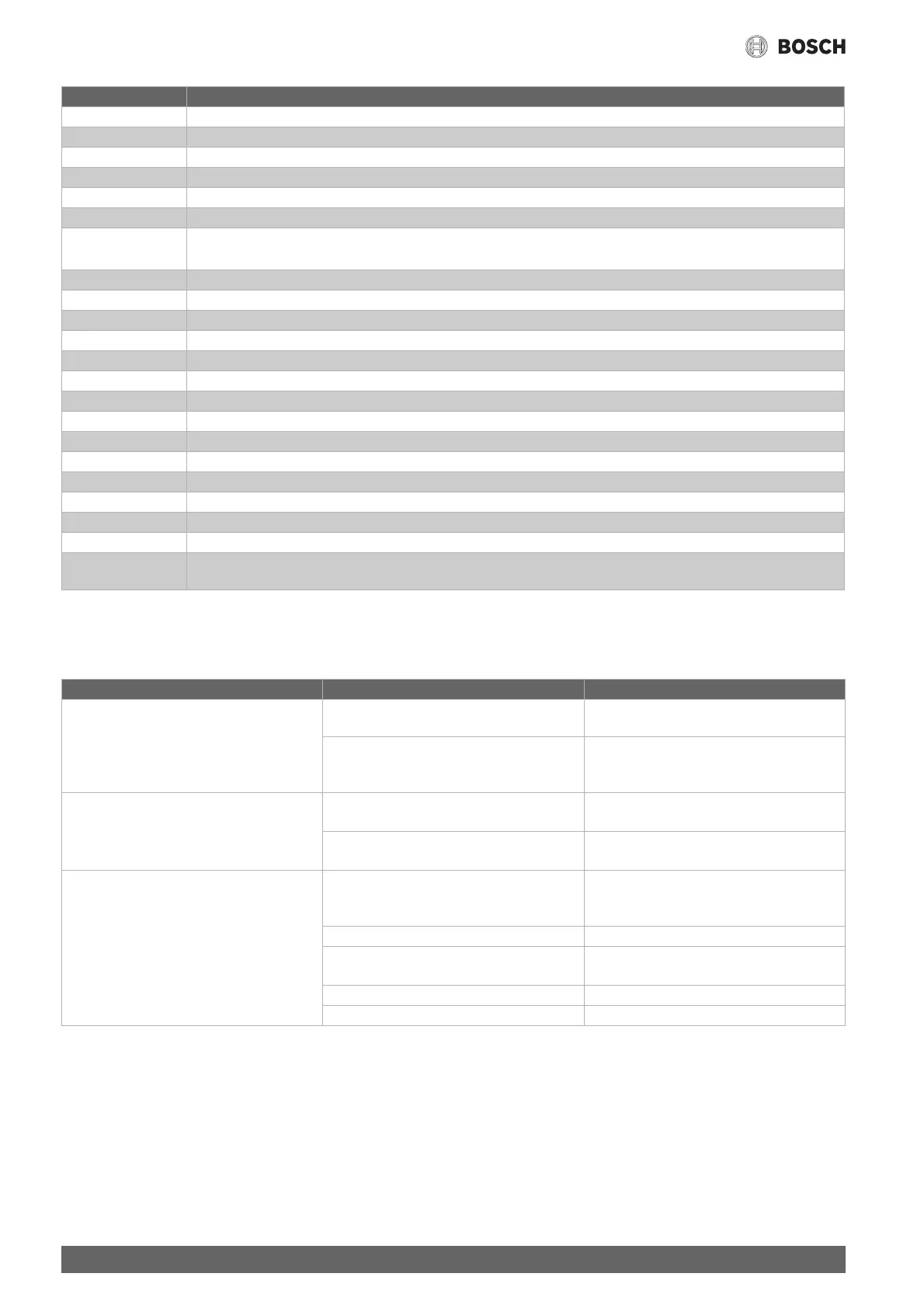 BOSCH